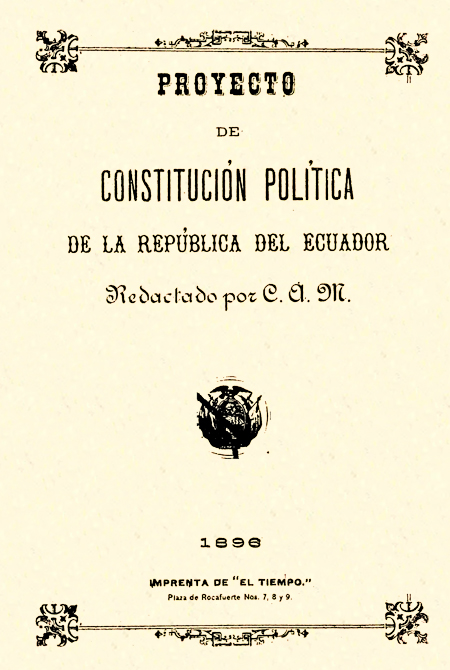 PROYECTO

DE

CONSTITUCIÓN POLÍTICA

DE LA REPÚBLICA DEL ECUADOR

Redactado por C. A. M.

1896

IMPRENTA DE "EL TIEMPO."

Plaza de Rocafuerte Nos. 7, 8 y 9.